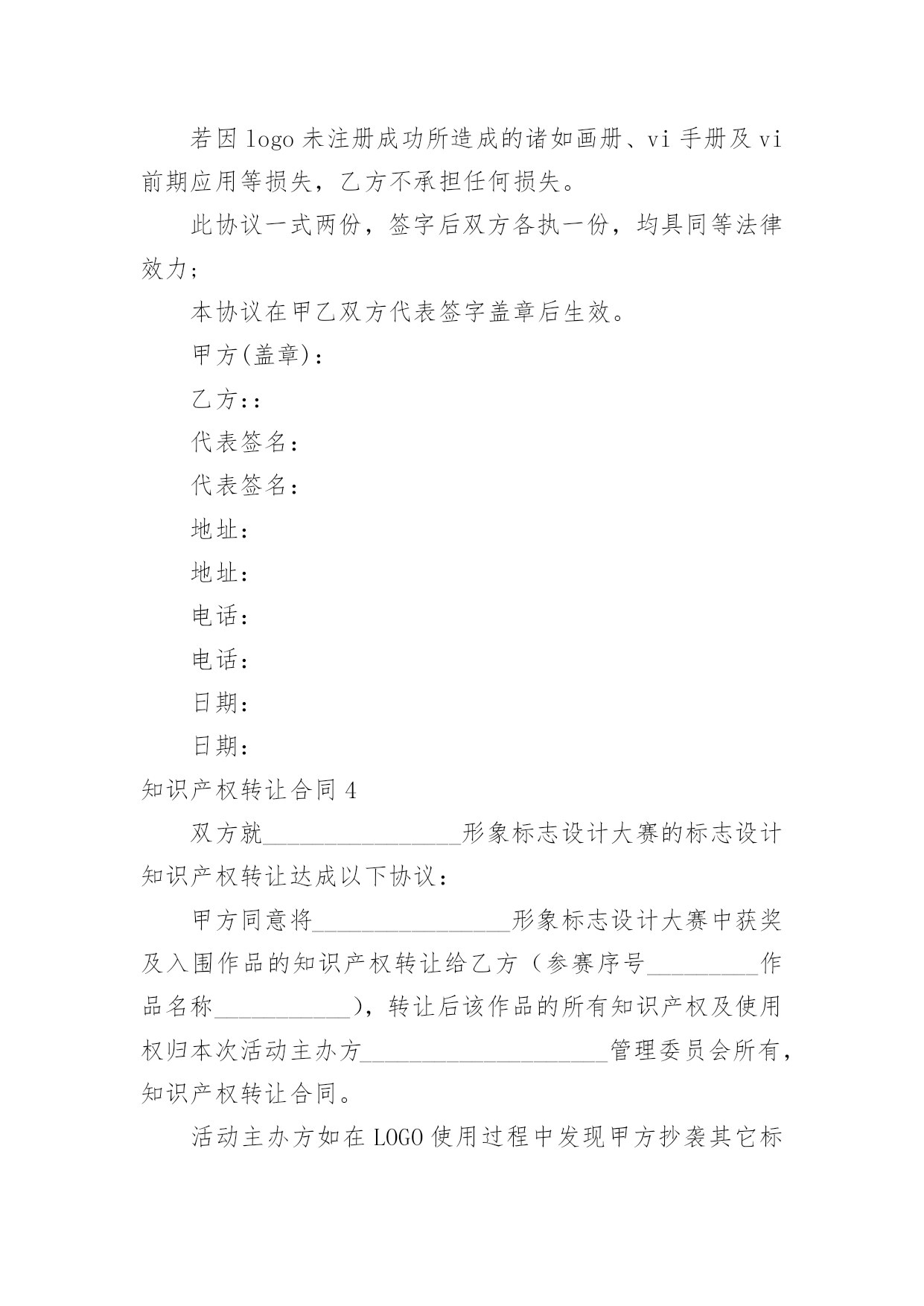 若因 logo 未注册成功所造成的诸如画册、vi 手册及 vi 前期应用等损失，乙方不承担任何损失。

此协议一式两份，签字后双方各执一份，均具同等法律效力;

本协议在甲乙双方代表签字盖章后生效。

甲方(盖章)：

乙方::

代表签名：

代表签名：

地址：

地址：

电话：

电话：

日期：

日期：

知识产权转让合同 4

双方就________________形象标志设计大赛的标志设计知识产权转让达成以下协议：

甲方同意将________________形象标志设计大赛中获奖及入围作品的知识产权转让给乙方（参赛序号_________作品名称___________），转让后该作品的所有知识产权及使用权归本次活动主办方____________________管理委员会所有，知识产权转让合同。

活动主办方如在 LOGO 使用过程中发现甲方抄袭其它标